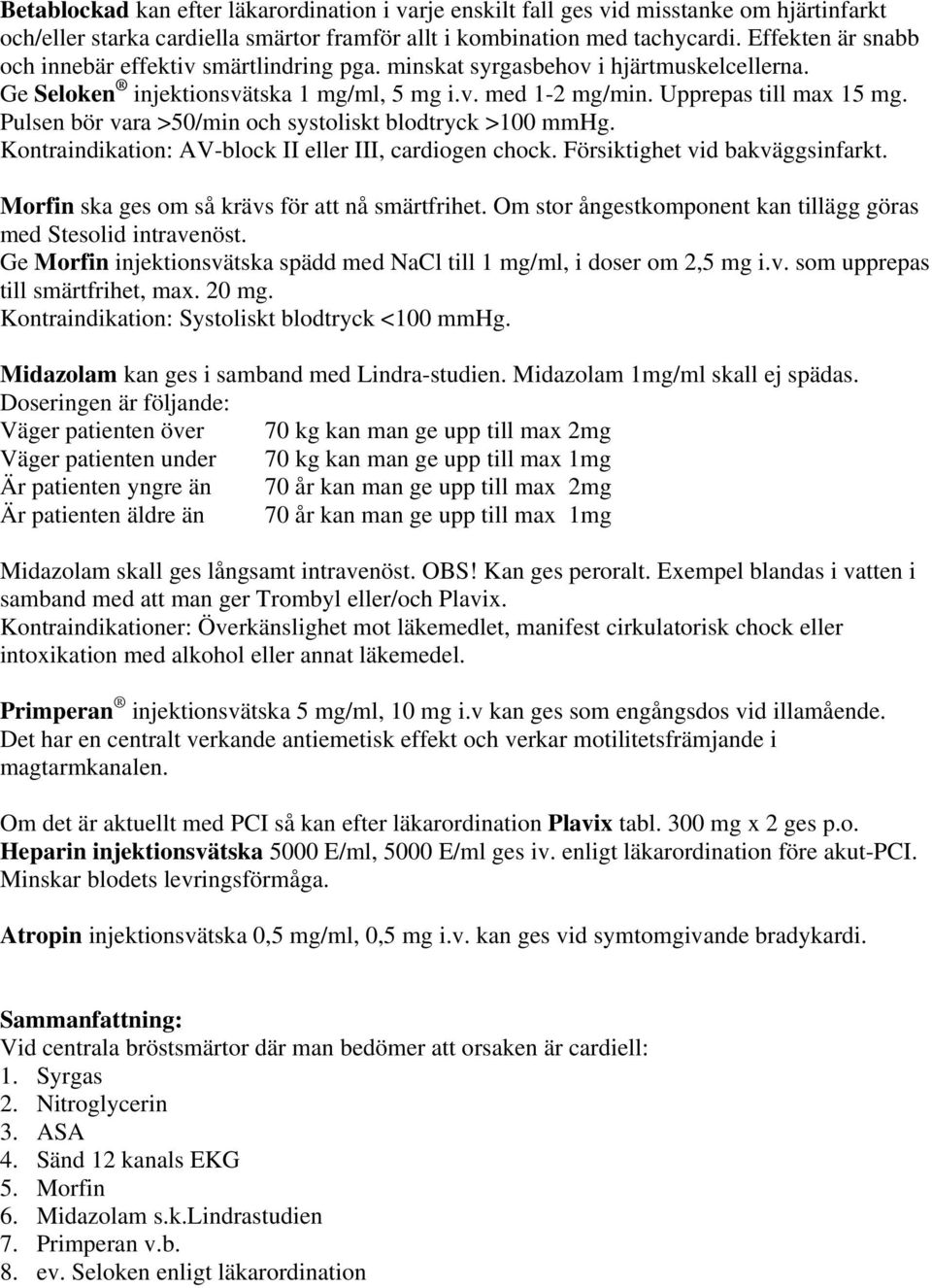 Betablockad kan efter läkarordination i varje enskilt fall ges vid misstanke om hjärtinfarkt och/eller starka cardiella smärtor framför allt i kombination med tachycardi. Effekten är snabb och innebär effektiv smärtlindring pga. minskat syrgasbehov i hjärtmuskelcellerna. Ge Seloken® injektionsvätska 1 mg/ml, 5 mg i.v. med 1-2 mg/min. Upprepas till max 15 mg. Pulsen bör vara >50/min och systoliskt blodtryck >100 mmHg. Kontraindikation: AV-block II eller III, cardiogen chock. Försiktighet vid bakväggsinfarkt.

Morfin ska ges om så krävs för att nå smärtfrihet. Om stor ångestkomponent kan tillägg göras med Stesolid intravenöst.
Ge Morfin injektionsvätska spädd med NaCl till 1 mg/ml, i doser om 2,5 mg i.v. som upprepas till smärtfrihet, max. 20 mg.
Kontraindikation: Systoliskt blodtryck <100 mmHg.

Midazolam kan ges i samband med Lindra-studien. Midazolam 1mg/ml skall ej spädas.
Doseringen är följande:
Väger patienten över 70 kg kan man ge upp till max 2mg
Väger patienten under 70 kg kan man ge upp till max 1mg
Är patienten yngre än 70 år kan man ge upp till max 2mg
Är patienten äldre än 70 år kan man ge upp till max 1mg

Midazolam skall ges långsamt intravenöst. OBS! Kan ges peroralt. Exempel blandas i vatten i samband med att man ger Trombyl eller/och Plavix.
Kontraindikationer: Överkänslighet mot läkemedlet, manifest cirkulatorisk chock eller intoxikation med alkohol eller annat läkemedel.

Primperan® injektionsvätska 5 mg/ml, 10 mg i.v kan ges som engångsdos vid illamående. Det har en centralt verkande antiemetisk effekt och verkar motilitetsfrämjande i magtarmkanalen.

Om det är aktuellt med PCI så kan efter läkarordination Plavix tabl. 300 mg x 2 ges p.o.
Heparin injektionsvätska 5000 E/ml, 5000 E/ml ges iv. enligt läkarordination före akut-PCI. Minskar blodets levringsförmåga.

Atropin injektionsvätska 0,5 mg/ml, 0,5 mg i.v. kan ges vid symtomgivande bradykardi.

Sammanfattning:
Vid centrala bröstsmärtor där man bedömer att orsaken är cardiell:
1. Syrgas
2. Nitroglycerin
3. ASA
4. Sänd 12 kanals EKG
5. Morfin
6. Midazolam s.k.Lindrastudien
7. Primperan v.b.
8. ev. Seloken enligt läkarordination